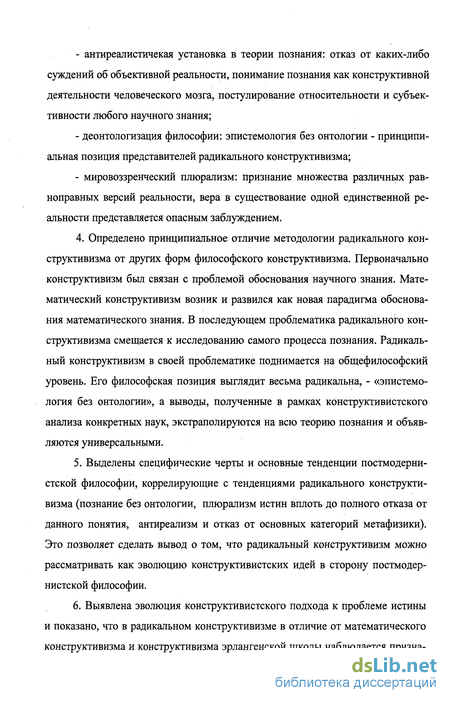 - антиреалистичекая установка в теории познания: отказ от каких-либо суждений об объективной реальности, понимание познания как конструктивной деятельности человеческого мозга, постулирование относительности и субъективности любого научного знания;

- деонтологизация философии: эпистемология без онтологии - принципиальная позиция представителей радикального конструктивизма;

- мировоззренческий плюрализм: признание множества различных равноправных версий реальности, вера в существование одной единственной реальности представляется опасным заблуждением.

4. Определено принципиальное отличие методологии радикального конструктивизма от других форм философского конструктивизма. Первоначально конструктивизм был связан с проблемой обоснования научного знания. Математический конструктивизм возник и развился как новая парадигма обоснования математического знания. В последующем проблематика радикального конструктивизма смещается к исследованию самого процесса познания. Радикальный конструктивизм в своей проблематике поднимается на общефилософский уровень. Его философская позиция выглядит весьма радикальна, - «эпистемология без онтологии», а выводы, полученные в рамках конструктивистского анализа конкретных наук, экстраполируются на всю теорию познания и объявляются универсальными.

5. Выделены специфические черты и основные тенденции постмодернистской философии, коррелирующие с тенденциями радикального конструктивизма (познание без онтологии, плюрализм истин вплоть до полного отказа от данного понятия, антиреализм и отказ от основных категорий метафизики). Это позволяет сделать вывод о том, что радикальный конструктивизм можно рассматривать как эволюцию конструктивистских идей в сторону постмодернистской философии.

6. Выявлена эволюция конструктивистского подхода к проблеме истины и показано, что в радикальном конструктивизме в отличие от математического конструктивизма и конструктивизма эрлангенской школы наблюдается призна-

dsLib.net
библиотека диссертаций